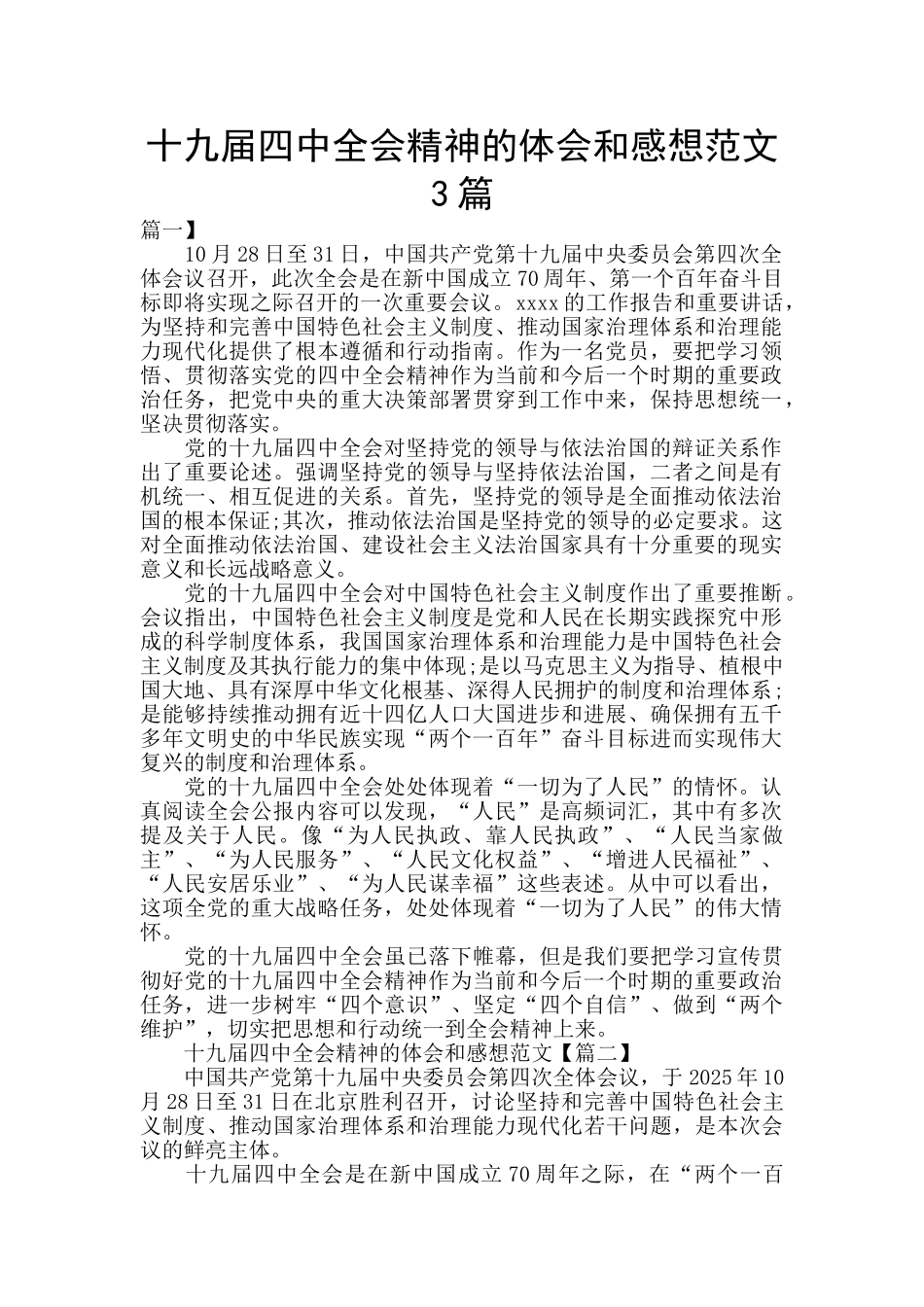 十九届四中全会精神的体会和感想范文3篇

篇一】

10月28日至31日，中国共产党第十九届中央委员会第四次全体会议召开，此次全会是在新中国成立70周年、第一个百年奋斗目标即将实现之际召开的一次重要会议。xxxx的工作报告和重要讲话，为坚持和完善中国特色社会主义制度、推动国家治理体系和治理能力现代化提供了根本遵循和行动指南。作为一名党员，要把学习领悟、贯彻落实党的四中全会精神作为当前和今后一个时期的重要政治任务，把党中央的重大决策部署贯穿到工作中来，保持思想统一，坚决贯彻落实。

党的十九届四中全会对坚持党的领导与依法治国的辩证关系作出了重要论述。强调坚持党的领导与坚持依法治国，二者之间是有机统一、相互促进的关系。首先，坚持党的领导是全面推动依法治国的根本保证;其次，推动依法治国是坚持党的领导的必定要求。这对全面推动依法治国、建设社会主义法治国家具有十分重要的现实意义和长远战略意义。

党的十九届四中全会对中国特色社会主义制度作出了重要推断。会议指出，中国特色社会主义制度是党和人民在长期实践探究中形成的科学制度体系，我国国家治理体系和治理能力是中国特色社会主义制度及其执行能力的集中体现;是以马克思主义为指导、植根中国大地、具有深厚中华文化根基、深得人民拥护的制度和治理体系；是能够持续推动拥有近十四亿人口大国进步和进展、确保拥有五千多年文明史的中华民族实现“两个一百年”奋斗目标进而实现伟大复兴的制度和治理体系。

党的十九届四中全会处处体现着“一切为了人民”的情怀。认真阅读全会公报内容可以发现，“人民”是高频词汇，其中有多次提及关于人民。像“为人民执政、靠人民执政”、“人民当家做主”、“为人民服务”、“人民文化权益”、“增进人民福祉”、“人民安居乐业”、“为人民谋幸福”这些表述。从中可以看出，这项全党的重大战略任务，处处体现着“一切为了人民”的伟大情怀。

党的十九届四中全会虽已落下帷幕，但是我们要把学习宣传贯彻好党的十九届四中全会精神作为当前和今后一个时期的重要政治任务，进一步树牢“四个意识”、坚定“四个自信”、做到“两个维护”，切实把思想和行动统一到全会精神上来。

十九届四中全会精神的体会和感想范文【篇二】

中国共产党第十九届中央委员会第四次全体会议，于2025年10月28日至31日在北京胜利召开，讨论坚持和完善中国特色社会主义制度、推动国家治理体系和治理能力现代化若干问题，是本次会议的鲜亮主体。

十九届四中全会是在新中国成立70周年之际，在“两个一百